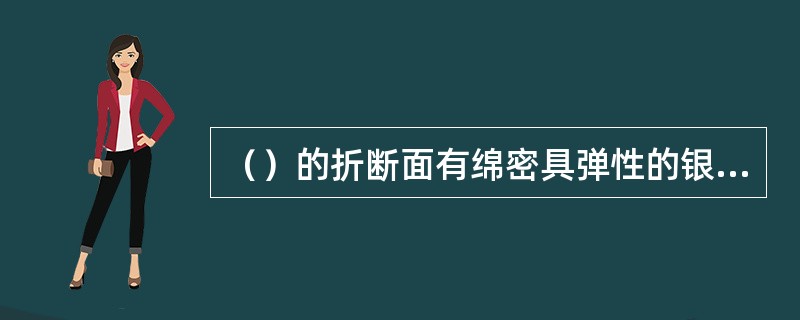 （）的折断面有绵密具弹性的银...